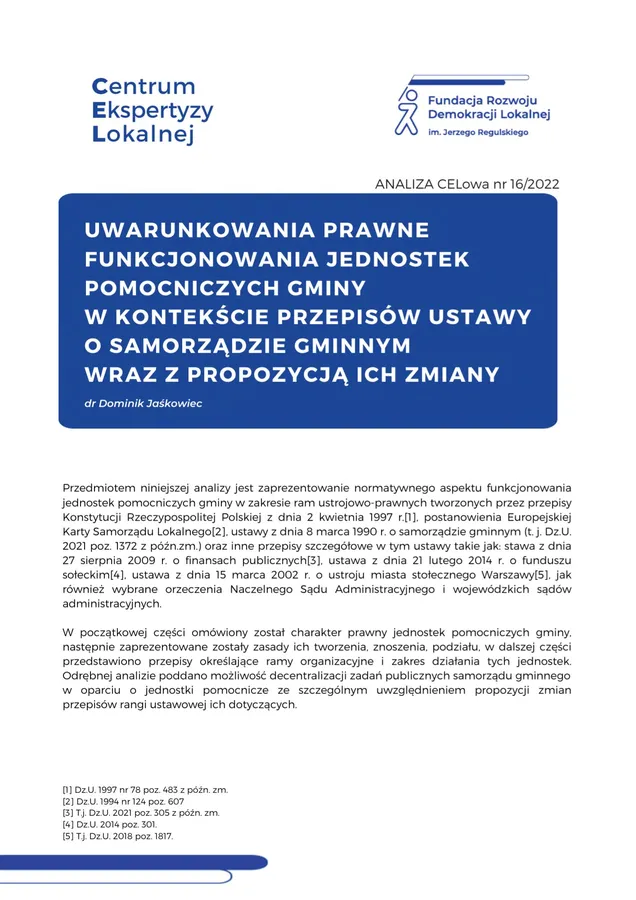 Centrum
Ekspertyzy
Lokalnej

Fundacja Rozwoju
Demokracji Lokalnej
im. Jerzego Regulskiego

ANALIZA CELowa nr 16/2022

UWARUNKOWANIA PRAWNE FUNKCJONOWANIA JEDNOSTEK POMOCNICZYCH GMINY W KONTEKŚCIE PRZEPISÓW USTAWY O SAMORZĄDZIE GMINNYM WRAZ Z PROPOZYCJĄ ICH ZMIANY

dr Dominik Jaśkowiec

Przedmiotem niniejszej analizy jest zaprezentowanie normatywnego aspektu funkcjonowania jednostek pomocniczych gminy w zakresie ram ustrojowo-prawnych tworzonych przez przepisy Konstytucji Rzeczypospolitej Polskiej z dnia 2 kwietnia 1997 r.[1], postanowienia Europejskiej Karty Samorządu Lokalnego[2], ustawy z dnia 8 marca 1990 r. o samorządzie gminnym (t. j. Dz.U. 2021 poz. 1372 z późn.zm.) oraz inne przepisy szczegółowe w tym ustawy takie jak: stawa z dnia 27 sierpnia 2009 r. o finansach publicznych[3], ustawa z dnia 21 lutego 2014 r. o funduszu sołeckim[4], ustawa z dnia 15 marca 2002 r. o ustroju miasta stołecznego Warszawy[5], jak również wybrane orzeczenia Naczelnego Sądu Administracyjnego i wojewódzkich sądów administracyjnych.

W początkowej części omówiony został charakter prawny jednostek pomocniczych gminy, następnie zaprezentowane zostały zasady ich tworzenia, znoszenia, podziału, w dalszej części przedstawiono przepisy określające ramy organizacyjne i zakres działania tych jednostek. Odrębnej analizie poddano możliwość decentralizacji zadań publicznych samorządu gminnego w oparciu o jednostki pomocnicze ze szczególnym uwzględnieniem propozycji zmian przepisów rangi ustawowej ich dotyczących.

[1] Dz.U. 1997 nr 78 poz. 483 z późn. zm.
[2] Dz.U. 1994 nr 124 poz. 607
[3] T.j. Dz.U. 2021 poz. 305 z późn. zm.
[4] Dz.U. 2014 poz. 301.
[5] T.j. Dz.U. 2018 poz. 1817.